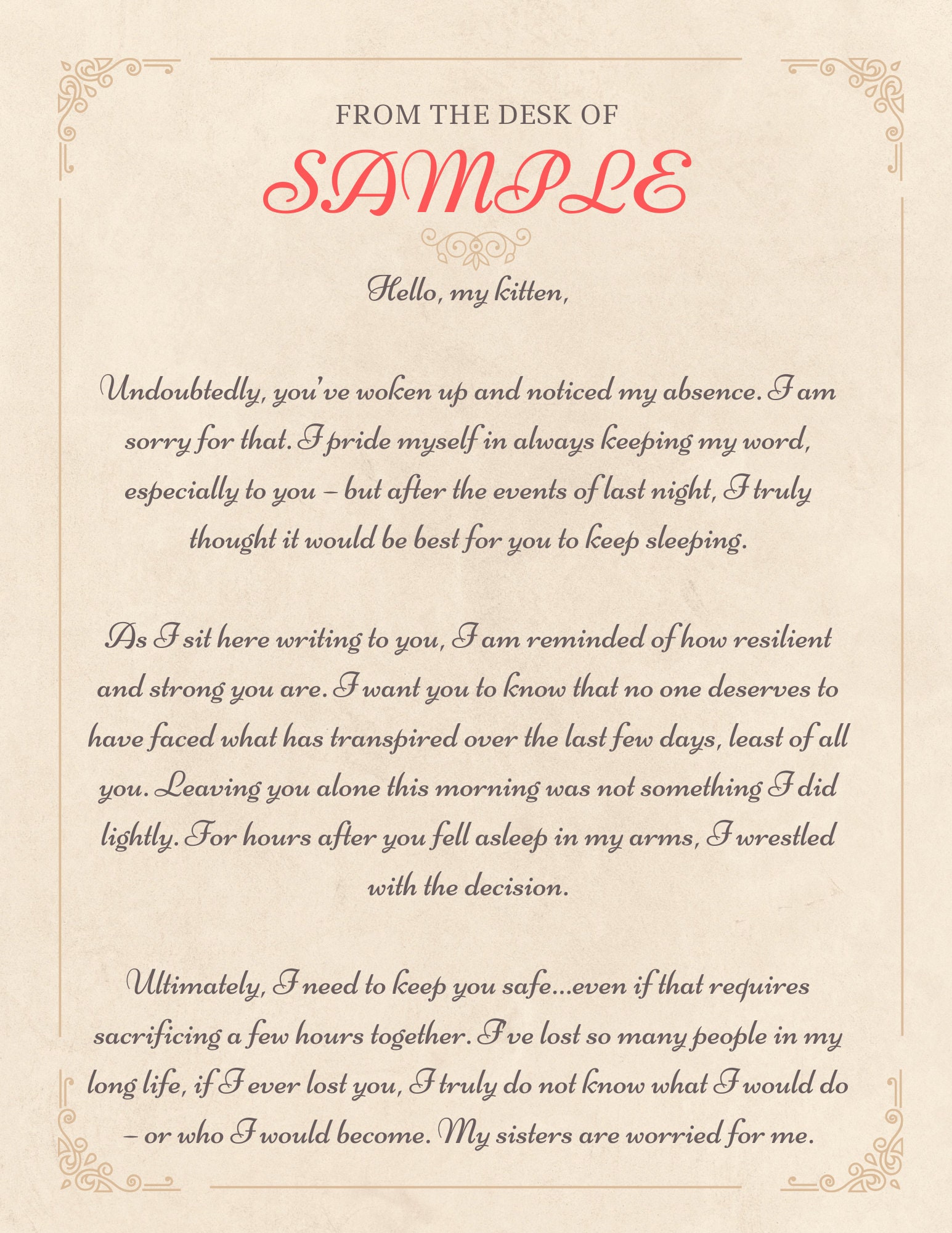 FROM THE DESK OF

SAMPLE

Hello, my kitten,

Undoubtedly, you've woken up and noticed my absence. I am sorry for that. I pride myself in always keeping my word, especially to you – but after the events of last night, I truly thought it would be best for you to keep sleeping.

As I sit here writing to you, I am reminded of how resilient and strong you are. I want you to know that no one deserves to have faced what has transpired over the last few days, least of all you. Leaving you alone this morning was not something I did lightly. For hours after you fell asleep in my arms, I wrestled with the decision.

Ultimately, I need to keep you safe...even if that requires sacrificing a few hours together. I've lost so many people in my long life, if I ever lost you, I truly do not know what I would do – or who I would become. My sisters are worried for me.